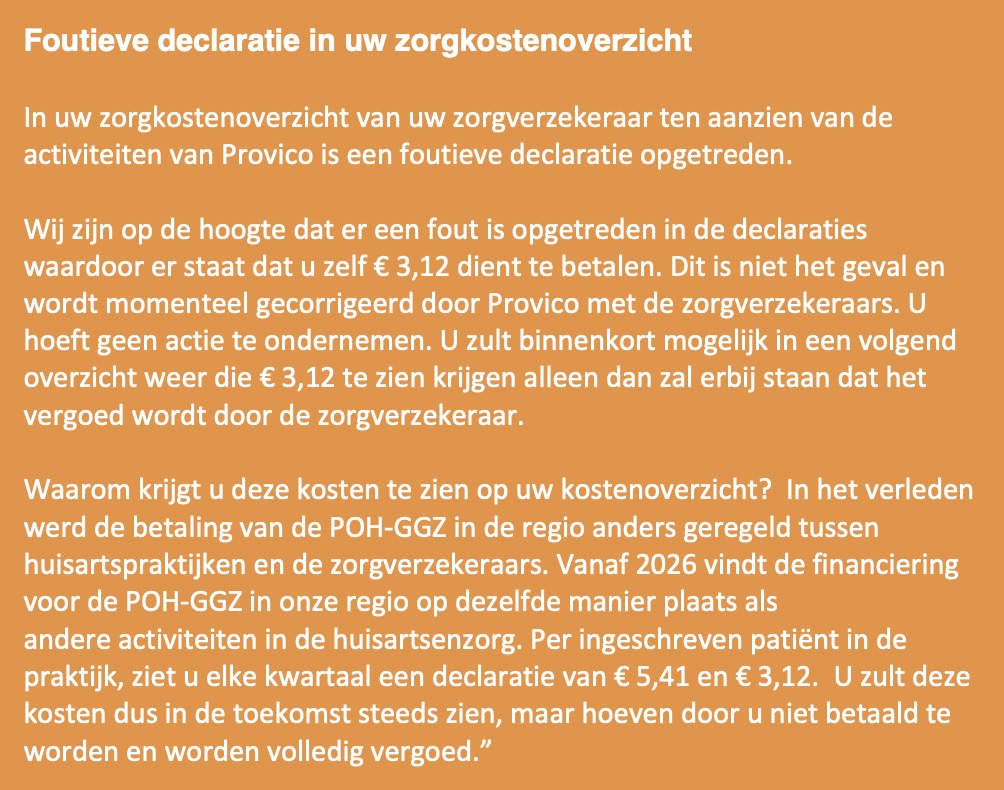 Foutieve declaratie in uw zorgkostenoverzicht

In uw zorgkostenoverzicht van uw zorgverzekeraar ten aanzien van de activiteiten van Provico is een foutieve declaratie opgetreden.

Wij zijn op de hoogte dat er een fout is opgetreden in de declaraties waardoor er staat dat u zelf € 3,12 dient te betalen. Dit is niet het geval en wordt momenteel gecorrigeerd door Provico met de zorgverzekeraars. U hoeft geen actie te ondernemen. U zult binnenkort mogelijk in een volgend overzicht weer die € 3,12 te zien krijgen alleen dan zal erbij staan dat het vergoed wordt door de zorgverzekeraar.

Waarom krijgt u deze kosten te zien op uw kostenoverzicht? In het verleden werd de betaling van de POH-GGZ in de regio anders geregeld tussen huisartspraktijken en de zorgverzekeraars. Vanaf 2026 vindt de financiering voor de POH-GGZ in onze regio op dezelfde manier plaats als andere activiteiten in de huisartsenzorg. Per ingeschreven patiënt in de praktijk, ziet u elke kwartaal een declaratie van € 5,41 en € 3,12. U zult deze kosten dus in de toekomst steeds zien, maar hoeven door u niet betaald te worden en worden volledig vergoed.”